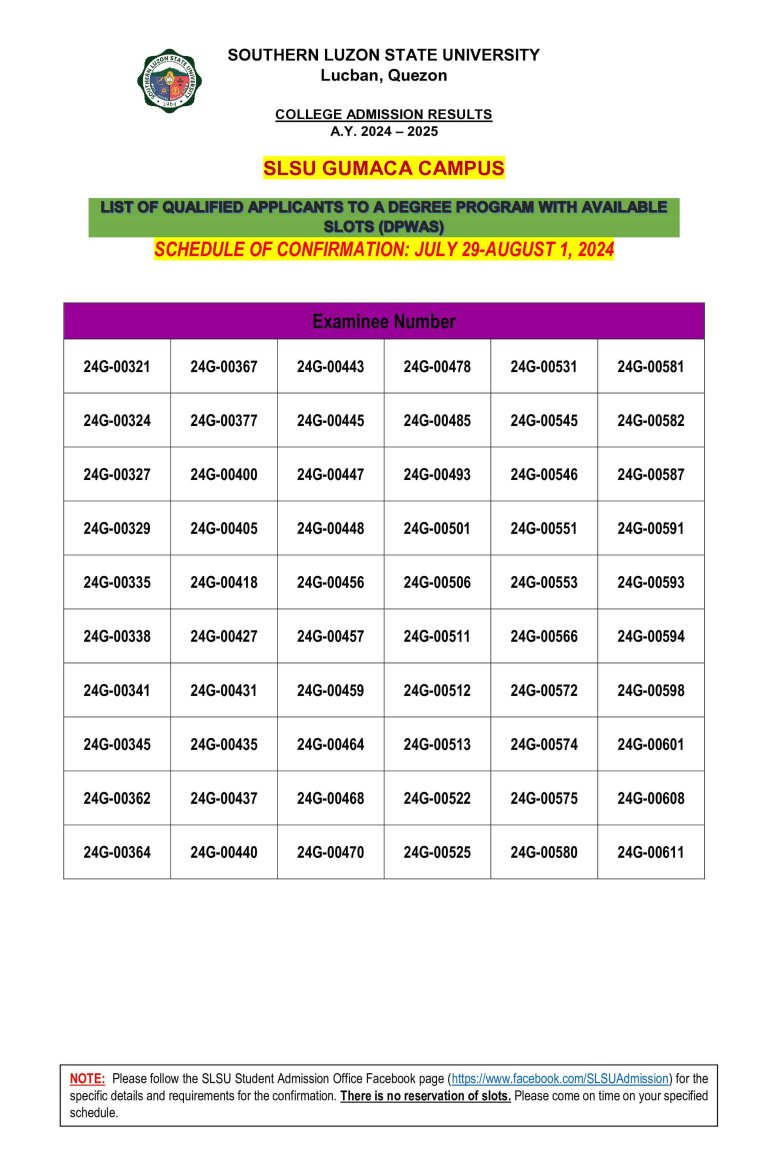 SOUTHERN LUZON STATE UNIVERSITY
Lucban, Quezon

COLLEGE ADMISSION RESULTS
A.Y. 2024 – 2025

SLSU GUMACA CAMPUS

LIST OF QUALIFIED APPLICANTS TO A DEGREE PROGRAM WITH AVAILABLE SLOTS (DPWAS)
SCHEDULE OF CONFIRMATION: JULY 29-AUGUST 1, 2024

| Examinee Number | | | | | |
|---|---|---|---|---|---|
| 24G-00321 | 24G-00367 | 24G-00443 | 24G-00478 | 24G-00531 | 24G-00581 |
| 24G-00324 | 24G-00377 | 24G-00445 | 24G-00485 | 24G-00545 | 24G-00582 |
| 24G-00327 | 24G-00400 | 24G-00447 | 24G-00493 | 24G-00546 | 24G-00587 |
| 24G-00329 | 24G-00405 | 24G-00448 | 24G-00501 | 24G-00551 | 24G-00591 |
| 24G-00335 | 24G-00418 | 24G-00456 | 24G-00506 | 24G-00553 | 24G-00593 |
| 24G-00338 | 24G-00427 | 24G-00457 | 24G-00511 | 24G-00566 | 24G-00594 |
| 24G-00341 | 24G-00431 | 24G-00459 | 24G-00512 | 24G-00572 | 24G-00598 |
| 24G-00345 | 24G-00435 | 24G-00464 | 24G-00513 | 24G-00574 | 24G-00601 |
| 24G-00362 | 24G-00437 | 24G-00468 | 24G-00522 | 24G-00575 | 24G-00608 |
| 24G-00364 | 24G-00440 | 24G-00470 | 24G-00525 | 24G-00580 | 24G-00611 |

NOTE: Please follow the SLSU Student Admission Office Facebook page (https://www.facebook.com/SLSUAdmission) for the specific details and requirements for the confirmation. There is no reservation of slots. Please come on time on your specified schedule.